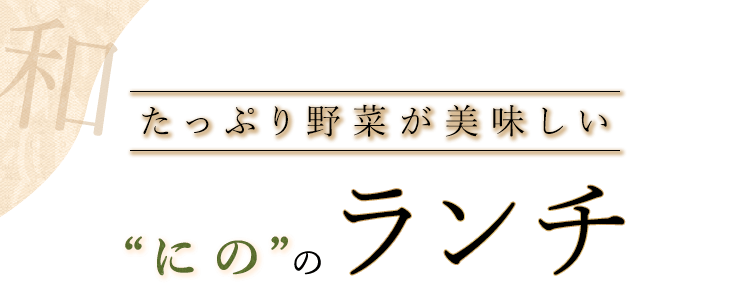 和

たっぷり野菜が美味しい

“にの”のランチ